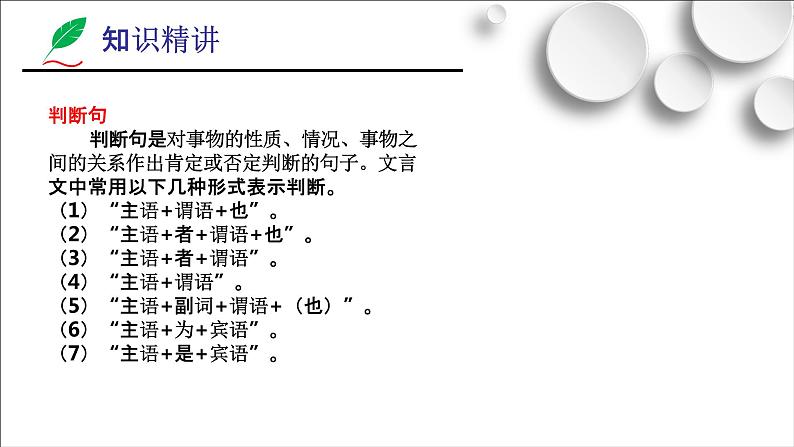 知识精讲

判断句

判断句是对事物的性质、情况、事物之间的关系作出肯定或否定判断的句子。文言文中常用以下几种形式表示判断。
（1）“主语+谓语+也”。
（2）“主语+者+谓语+也”。
（3）“主语+者+谓语”。
（4）“主语+谓语”。
（5）“主语+副词+谓语+（也）”。
（6）“主语+为+宾语”。
（7）“主语+是+宾语”。